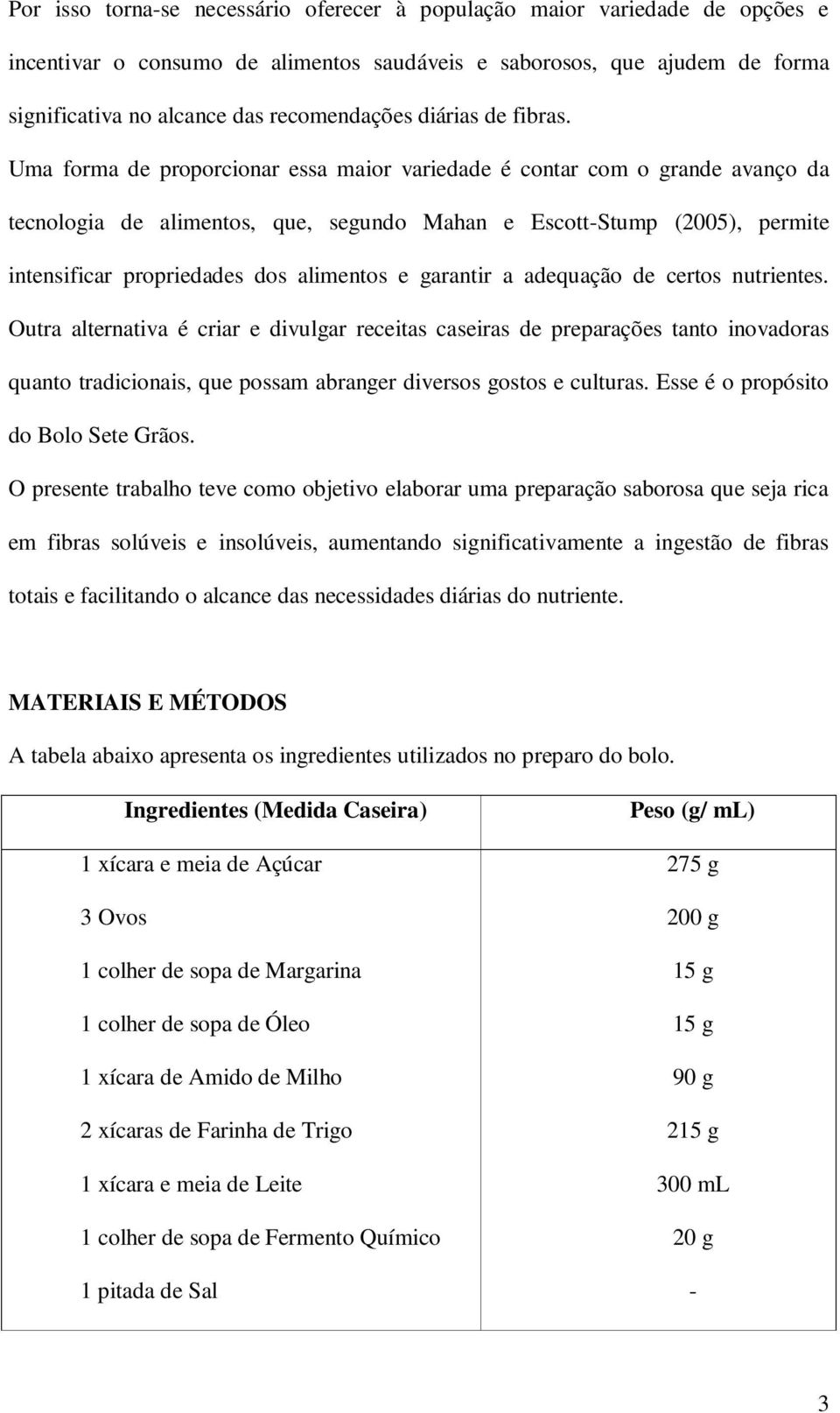 Por isso torna-se necessário oferecer à população maior variedade de opções e incentivar o consumo de alimentos saudáveis e saborosos, que ajudem de forma significativa no alcance das recomendações diárias de fibras.

Uma forma de proporcionar essa maior variedade é contar com o grande avanço da tecnologia de alimentos, que, segundo Mahan e Escott-Stump (2005), permite intensificar propriedades dos alimentos e garantir a adequação de certos nutrientes. Outra alternativa é criar e divulgar receitas caseiras de preparações tanto inovadoras quanto tradicionais, que possam abranger diversos gostos e culturas. Esse é o propósito do Bolo Sete Grãos.

O presente trabalho teve como objetivo elaborar uma preparação saborosa que seja rica em fibras solúveis e insolúveis, aumentando significativamente a ingestão de fibras totais e facilitando o alcance das necessidades diárias do nutriente.

MATERIAIS E MÉTODOS

A tabela abaixo apresenta os ingredientes utilizados no preparo do bolo.

| Ingredientes (Medida Caseira) | Peso (g/ mL) |
|---|---|
| 1 xícara e meia de Açúcar | 275 g |
| 3 Ovos | 200 g |
| 1 colher de sopa de Margarina | 15 g |
| 1 colher de sopa de Óleo | 15 g |
| 1 xícara de Amido de Milho | 90 g |
| 2 xícaras de Farinha de Trigo | 215 g |
| 1 xícara e meia de Leite | 300 mL |
| 1 colher de sopa de Fermento Químico | 20 g |
| 1 pitada de Sal | - |

3